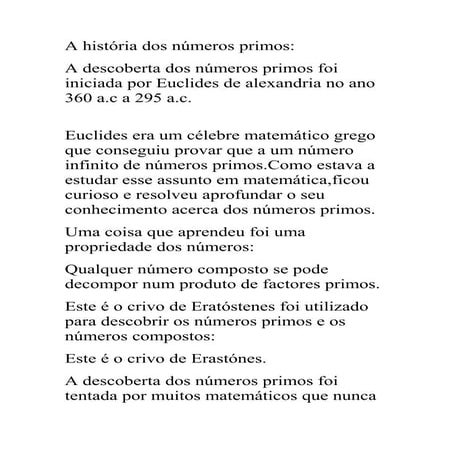 A história dos números primos:

A descoberta dos números primos foi iniciada por Euclides de alexandria no ano 360 a.c a 295 a.c.

Euclides era um célebre matemático grego que conseguiu provar que a um número infinito de números primos.Como estava a estudar esse assunto em matemática,ficou curioso e resolveu aprofundar o seu conhecimento acerca dos números primos.

Uma coisa que aprendeu foi uma propriedade dos números:

Qualquer número composto se pode decompor num produto de factores primos.

Este é o crivo de Eratóstenes foi utilizado para descobrir os números primos e os números compostos:

Este é o crivo de Erastónes.

A descoberta dos números primos foi tentada por muitos matemáticos que nunca